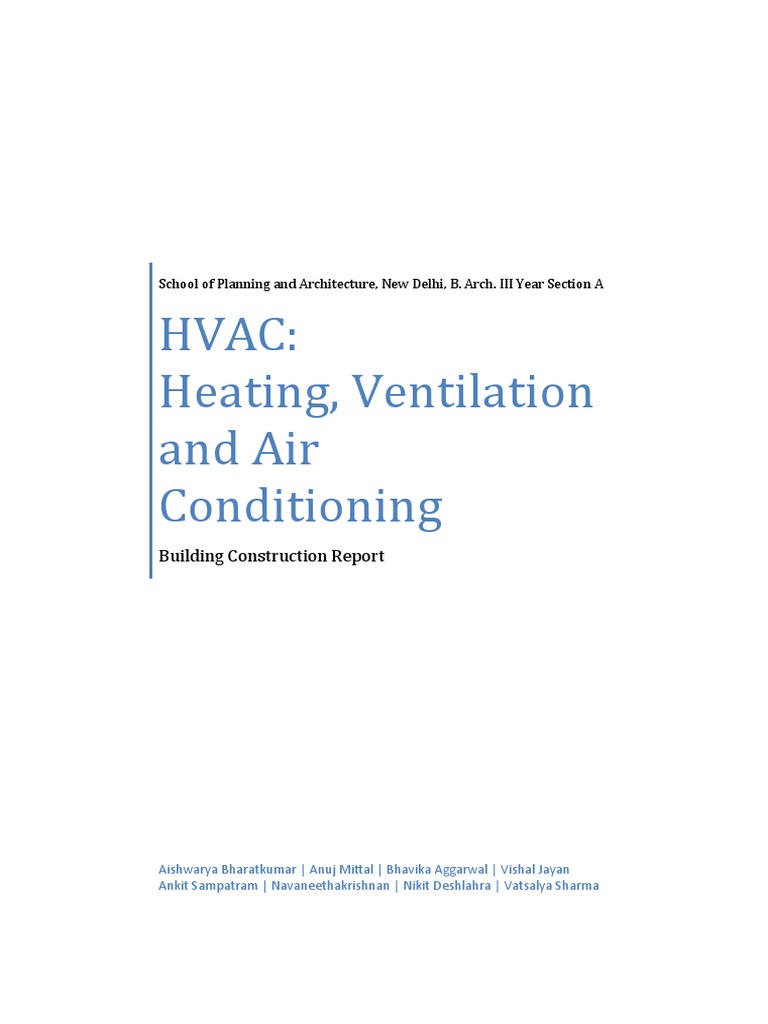 School of Planning and Architecture, New Delhi, B. Arch. III Year Section A

HVAC:
Heating, Ventilation and Air Conditioning

Building Construction Report

Aishwarya Bharatkumar | Anuj Mittal | Bhavika Aggarwal | Vishal Jayan
Ankit Sampatram | Navaneethakrishnan | Nikit Deshlahra | Vatsalya Sharma